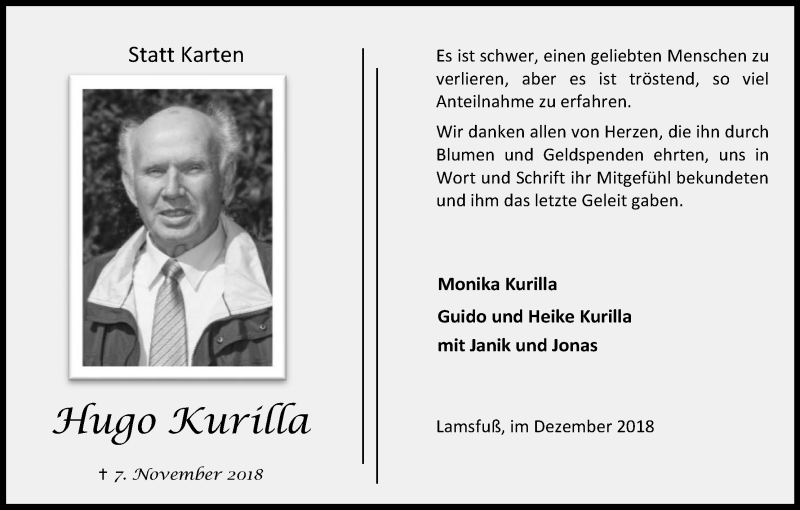 Statt Karten

Hugo Kurilla

† 7. November 2018

Es ist schwer, einen geliebten Menschen zu verlieren, aber es ist tröstend, so viel Anteilnahme zu erfahren.

Wir danken allen von Herzen, die ihn durch Blumen und Geldspenden ehrten, uns in Wort und Schrift ihr Mitgefühl bekundeten und ihm das letzte Geleit gaben.

Monika Kurilla
Guido und Heike Kurilla
mit Janik und Jonas

Lamsfuß, im Dezember 2018